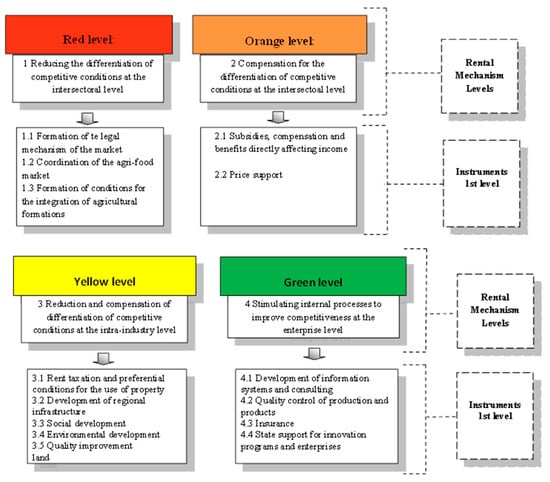 Red level:

1 Reducing the differentiation of competitive conditions at the intersectoral level

1.1 Formation of te legal mechanism of the market
1.2 Coordination of the agri-food market
1.3 Formation of conditions for the integration of agricultural formations

Orange level:

2 Compensation for the differentiation of competitive conditions at the intersectoal level

2.1 Subsidies, compensation and benefits directly affecting income

2.2 Price support

Rental Mechanism Levels

Instruments 1st level

Yellow level

3 Reduction and compensation of differentiation of competitive conditions at the intra-industry level

3.1 Rent taxation and preferential conditions for the use of property
3.2 Development of regional infrastructure
3.3 Social development
3.4 Environmental development
3.5 Quality improvement land

Green level

4 Stimulating internal processes to improve competitiveness at the enterprise level

4.1 Development of information systems and consulting
4.2 Quality control of production and products
4.3 Insurance
4.4 State support for innovation programs and enterprises

Rental Mechanism Levels

Instruments 1st level